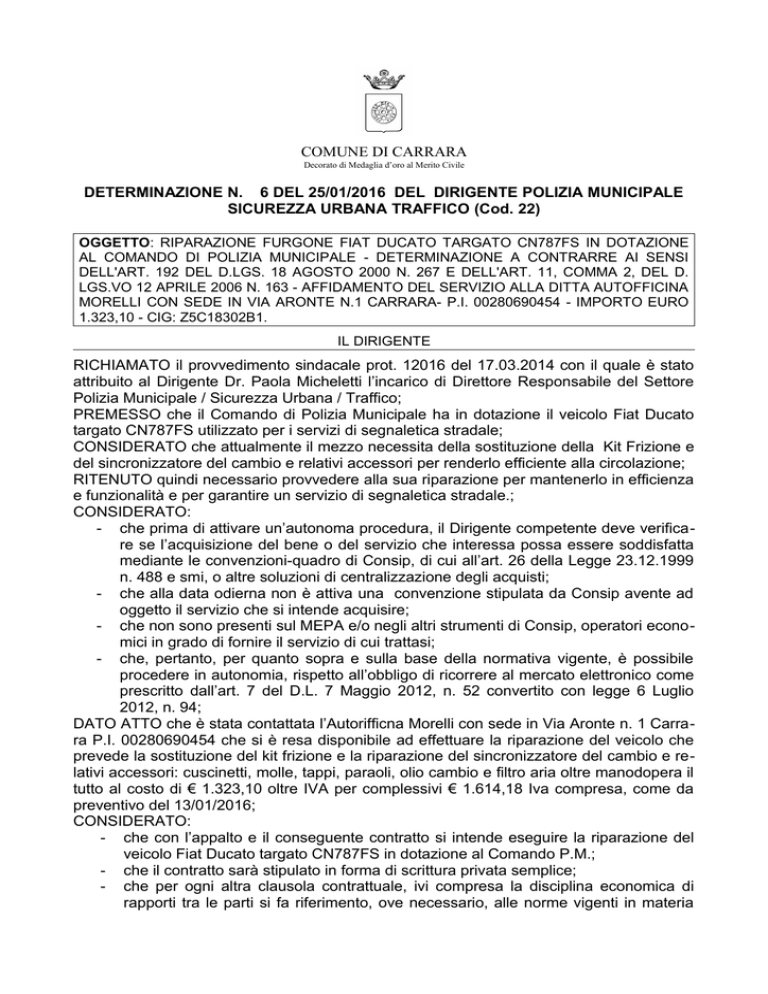 COMUNE DI CARRARA
Decorato di Medaglia d'oro al Merito Civile

DETERMINAZIONE N. 6 DEL 25/01/2016 DEL DIRIGENTE POLIZIA MUNICIPALE SICUREZZA URBANA TRAFFICO (Cod. 22)

OGGETTO: RIPARAZIONE FURGONE FIAT DUCATO TARGATO CN787FS IN DOTAZIONE AL COMANDO DI POLIZIA MUNICIPALE - DETERMINAZIONE A CONTRARRE AI SENSI DELL'ART. 192 DEL D.LGS. 18 AGOSTO 2000 N. 267 E DELL'ART. 11, COMMA 2, DEL D. LGS.VO 12 APRILE 2006 N. 163 - AFFIDAMENTO DEL SERVIZIO ALLA DITTA AUTOFFICINA MORELLI CON SEDE IN VIA ARONTE N.1 CARRARA- P.I. 00280690454 - IMPORTO EURO 1.323,10 - CIG: Z5C18302B1.

IL DIRIGENTE

RICHIAMATO il provvedimento sindacale prot. 12016 del 17.03.2014 con il quale è stato attribuito al Dirigente Dr. Paola Micheletti l'incarico di Direttore Responsabile del Settore Polizia Municipale / Sicurezza Urbana / Traffico;
PREMESSO che il Comando di Polizia Municipale ha in dotazione il veicolo Fiat Ducato targato CN787FS utilizzato per i servizi di segnaletica stradale;
CONSIDERATO che attualmente il mezzo necessita della sostituzione della Kit Frizione e del sincronizzatore del cambio e relativi accessori per renderlo efficiente alla circolazione;
RITENUTO quindi necessario provvedere alla sua riparazione per mantenerlo in efficienza e funzionalità e per garantire un servizio di segnaletica stradale.;
CONSIDERATO:
- che prima di attivare un'autonoma procedura, il Dirigente competente deve verificare se l'acquisizione del bene o del servizio che interessa possa essere soddisfatta mediante le convenzioni-quadro di Consip, di cui all'art. 26 della Legge 23.12.1999 n. 488 e smi, o altre soluzioni di centralizzazione degli acquisti;
- che alla data odierna non è attiva una convenzione stipulata da Consip avente ad oggetto il servizio che si intende acquisire;
- che non sono presenti sul MEPA e/o negli altri strumenti di Consip, operatori economici in grado di fornire il servizio di cui trattasi;
- che, pertanto, per quanto sopra e sulla base della normativa vigente, è possibile procedere in autonomia, rispetto all'obbligo di ricorrere al mercato elettronico come prescritto dall'art. 7 del D.L. 7 Maggio 2012, n. 52 convertito con legge 6 Luglio 2012, n. 94;
DATO ATTO che è stata contattata l'Autorifficna Morelli con sede in Via Aronte n. 1 Carrara P.I. 00280690454 che si è resa disponibile ad effettuare la riparazione del veicolo che prevede la sostituzione del kit frizione e la riparazione del sincronizzatore del cambio e relativi accessori: cuscinetti, molle, tappi, paraoli, olio cambio e filtro aria oltre manodopera il tutto al costo di € 1.323,10 oltre IVA per complessivi € 1.614,18 Iva compresa, come da preventivo del 13/01/2016;
CONSIDERATO:
- che con l'appalto e il conseguente contratto si intende eseguire la riparazione del veicolo Fiat Ducato targato CN787FS in dotazione al Comando P.M.;
- che il contratto sarà stipulato in forma di scrittura privata semplice;
- che per ogni altra clausola contrattuale, ivi compresa la disciplina economica di rapporti tra le parti si fa riferimento, ove necessario, alle norme vigenti in materia